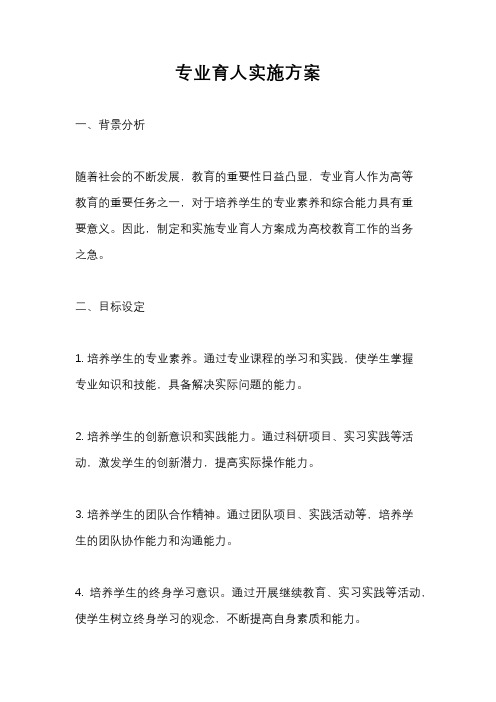 专业育人实施方案

一、背景分析

随着社会的不断发展，教育的重要性日益凸显，专业育人作为高等教育的重要任务之一，对于培养学生的专业素养和综合能力具有重要意义。因此，制定和实施专业育人方案成为高校教育工作的当务之急。

二、目标设定

1. 培养学生的专业素养。通过专业课程的学习和实践，使学生掌握专业知识和技能，具备解决实际问题的能力。

2. 培养学生的创新意识和实践能力。通过科研项目、实习实践等活动，激发学生的创新潜力，提高实际操作能力。

3. 培养学生的团队合作精神。通过团队项目、实践活动等，培养学生的团队协作能力和沟通能力。

4. 培养学生的终身学习意识。通过开展继续教育、实习实践等活动，使学生树立终身学习的观念，不断提高自身素质和能力。